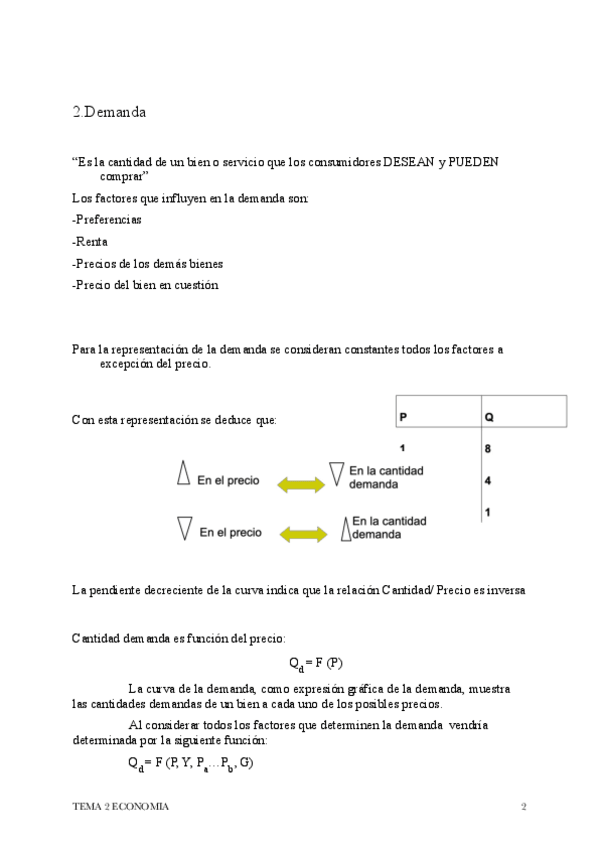 2.Demanda

“Es la cantidad de un bien o servicio que los consumidores DESEAN y PUEDEN comprar”

Los factores que influyen en la demanda son:

-Preferencias

-Renta

-Precios de los demás bienes

-Precio del bien en cuestión

Para la representación de la demanda se consideran constantes todos los factores a excepción del precio.

Con esta representación se deduce que:

| P | Q |
|---|---|
| 1 | 8 |
|  | 4 |
|  | 1 |

En el precio

En la cantidad demanda

En el precio

En la cantidad demanda

La pendiente decreciente de la curva indica que la relación Cantidad/ Precio es inversa

Cantidad demanda es función del precio:

$Q_d = F(P)$

La curva de la demanda, como expresión gráfica de la demanda, muestra las cantidades demandas de un bien a cada uno de los posibles precios.

Al considerar todos los factores que determinen la demanda vendría determinada por la siguiente función:

$Q_d = F(P, Y, P_a \ldots P_b, G)$

TEMA 2 ECONOMIA

2